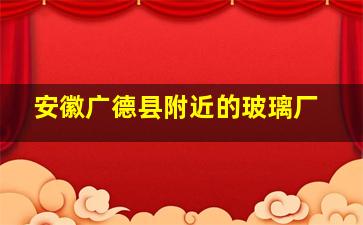 安徽广德县附近的玻璃厂